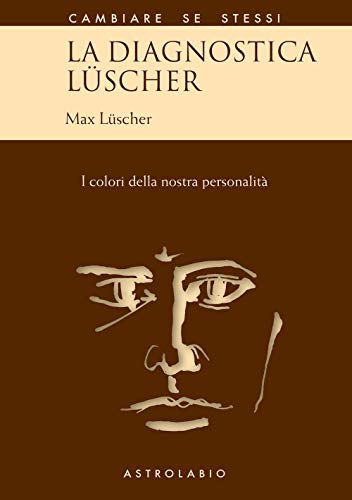 CAMBIARE SE STESSI

LA DIAGNOSTICA LÜSCHER

Max Lüscher

I colori della nostra personalità

ASTROLABIO